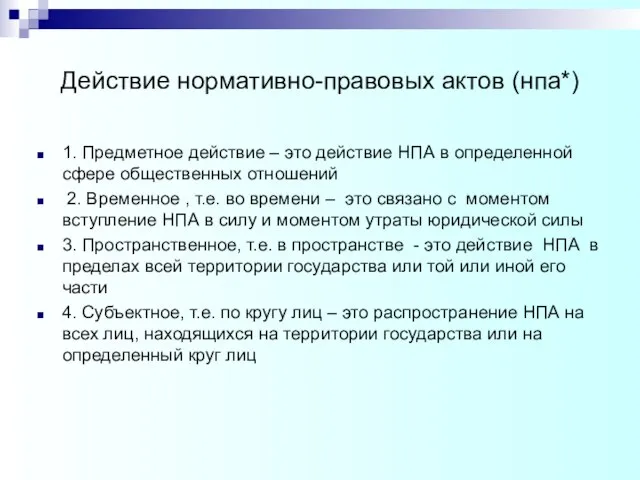 Действие нормативно-правовых актов (нпа*)

1. Предметное действие – это действие НПА в определенной сфере общественных отношений

2. Временное , т.е. во времени – это связано с моментом вступление НПА в силу и моментом утраты юридической силы

3. Пространственное, т.е. в пространстве - это действие НПА в пределах всей территории государства или той или иной его части

4. Субъектное, т.е. по кругу лиц – это распространение НПА на всех лиц, находящихся на территории государства или на определенный круг лиц